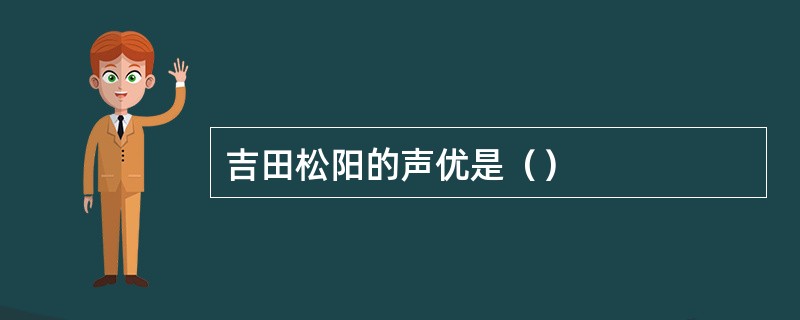 吉田松阳的声优是（）